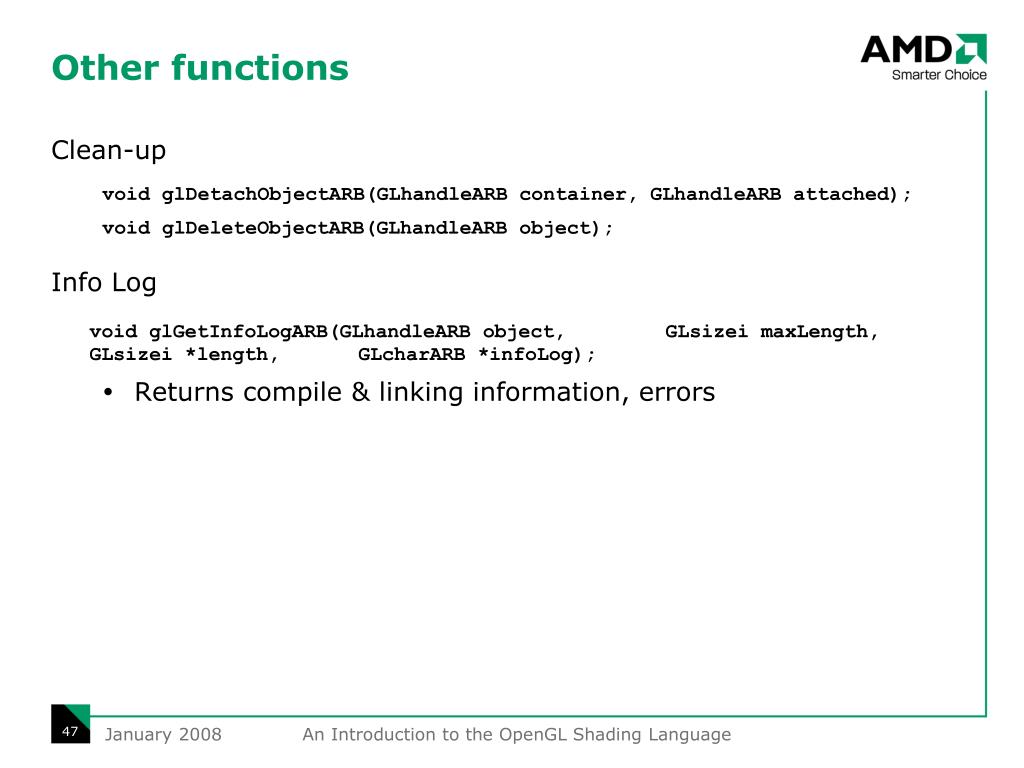 Other functions

AMD
Smarter Choice

Clean-up

void glDetachObjectARB(GLhandleARB container, GLhandleARB attached);

void glDeleteObjectARB(GLhandleARB object);

Info Log

void glGetInfoLogARB(GLhandleARB object, GLsizei maxLength, GLsizei *length, GLcharARB *infoLog);

• Returns compile & linking information, errors

47 January 2008 An Introduction to the OpenGL Shading Language